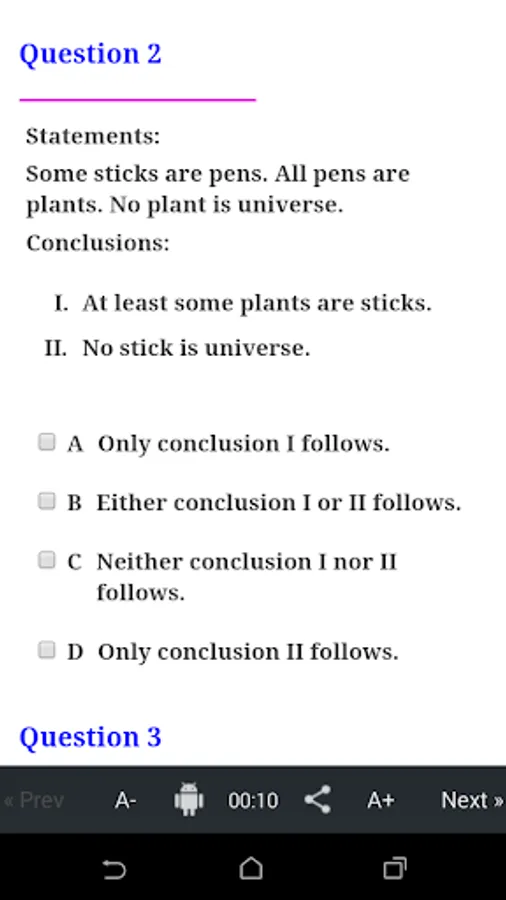 Question 2

Statements:

Some sticks are pens. All pens are plants. No plant is universe.

Conclusions:

I. At least some plants are sticks.

II. No stick is universe.

A Only conclusion I follows.

B Either conclusion I or II follows.

C Neither conclusion I nor II follows.

D Only conclusion II follows.

Question 3

« Prev A- 00:10 A+ Next »